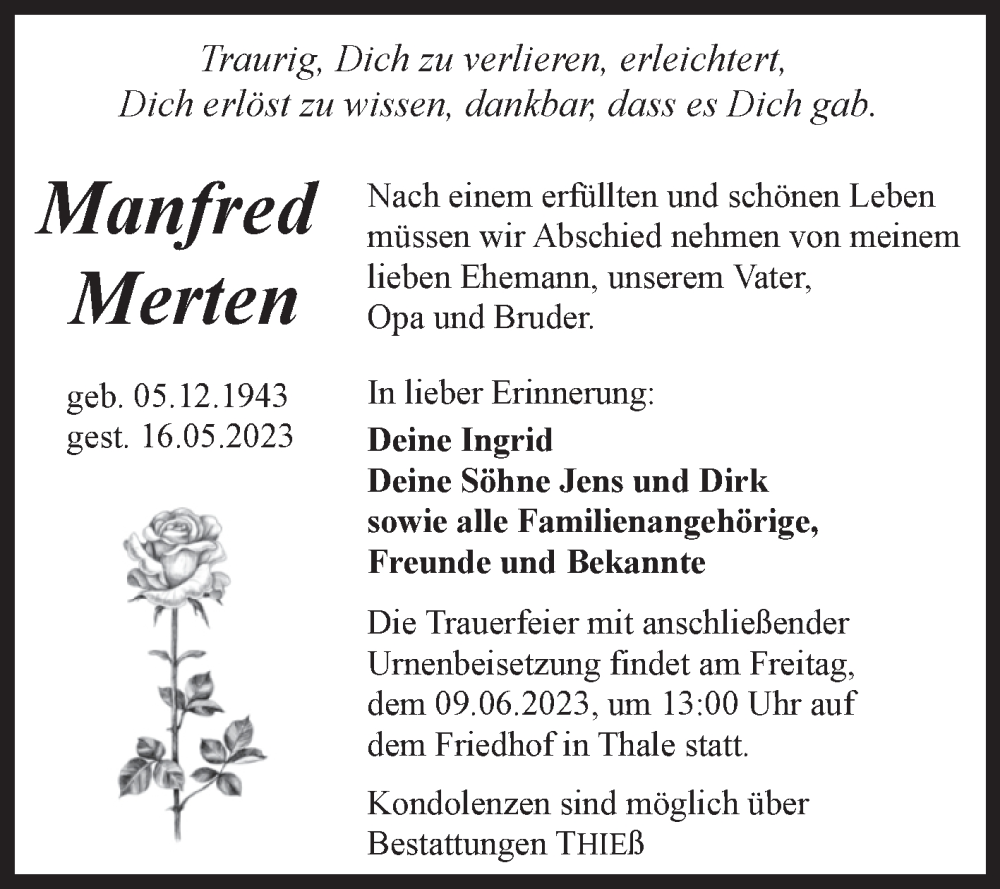 Traurig, Dich zu verlieren, erleichtert, Dich erlöst zu wissen, dankbar, dass es Dich gab.

Manfred Merten

geb. 05.12.1943
gest. 16.05.2023

Nach einem erfüllten und schönen Leben müssen wir Abschied nehmen von meinem lieben Ehemann, unserem Vater, Opa und Bruder.

In lieber Erinnerung:
Deine Ingrid
Deine Söhne Jens und Dirk
sowie alle Familienangehörige,
Freunde und Bekannte

Die Trauerfeier mit anschließender Urnenbeisetzung findet am Freitag, dem 09.06.2023, um 13:00 Uhr auf dem Friedhof in Thale statt.

Kondolenzen sind möglich über Bestattungen THIEß